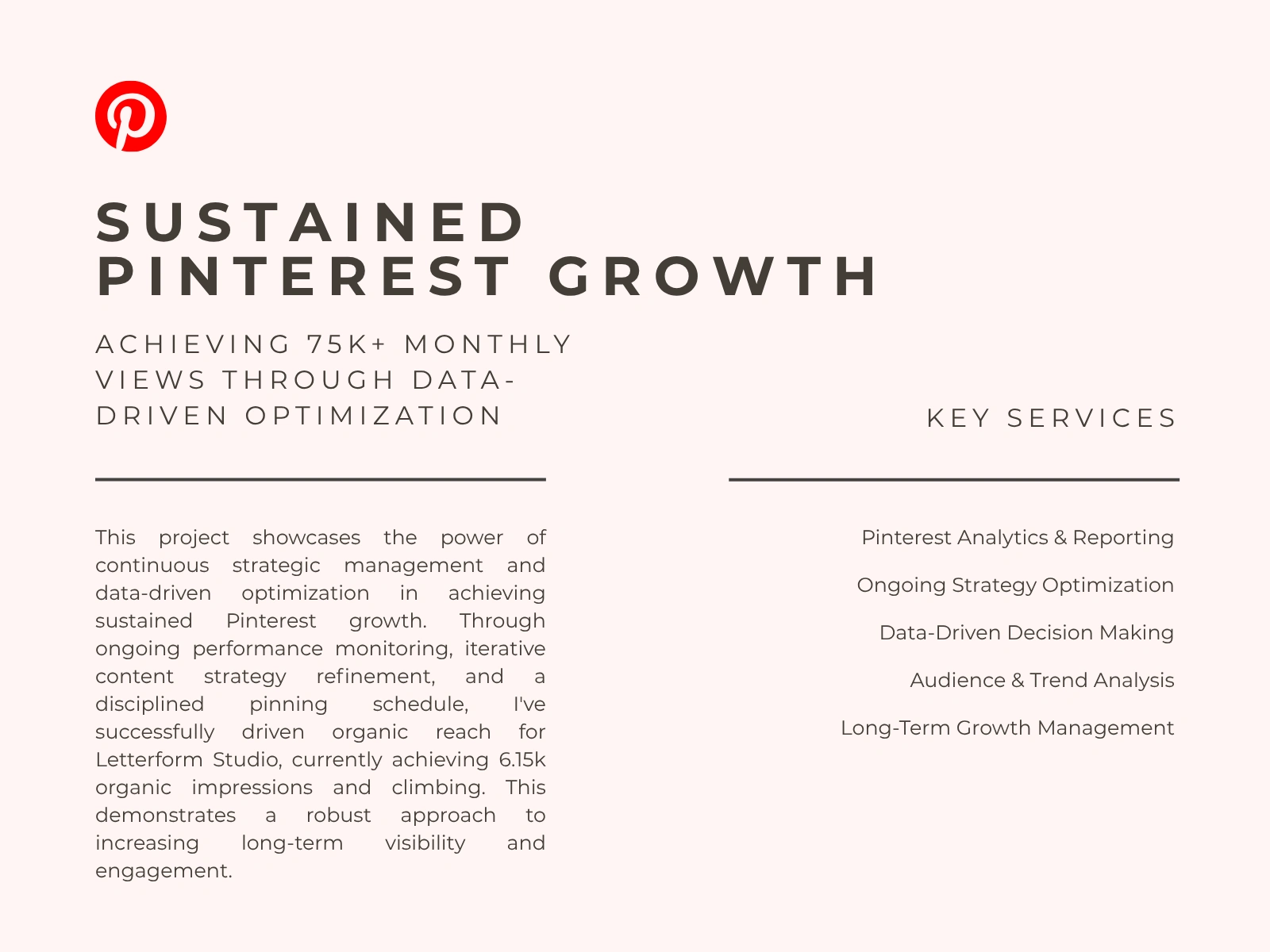 SUSTAINED PINTEREST GROWTH

ACHIEVING 75K+ MONTHLY VIEWS THROUGH DATA-DRIVEN OPTIMIZATION

This project showcases the power of continuous strategic management and data-driven optimization in achieving sustained Pinterest growth. Through ongoing performance monitoring, iterative content strategy refinement, and a disciplined pinning schedule, I've successfully driven organic reach for Letterform Studio, currently achieving 6.15k organic impressions and climbing. This demonstrates a robust approach to increasing long-term visibility and engagement.

KEY SERVICES

Pinterest Analytics & Reporting

Ongoing Strategy Optimization

Data-Driven Decision Making

Audience & Trend Analysis

Long-Term Growth Management